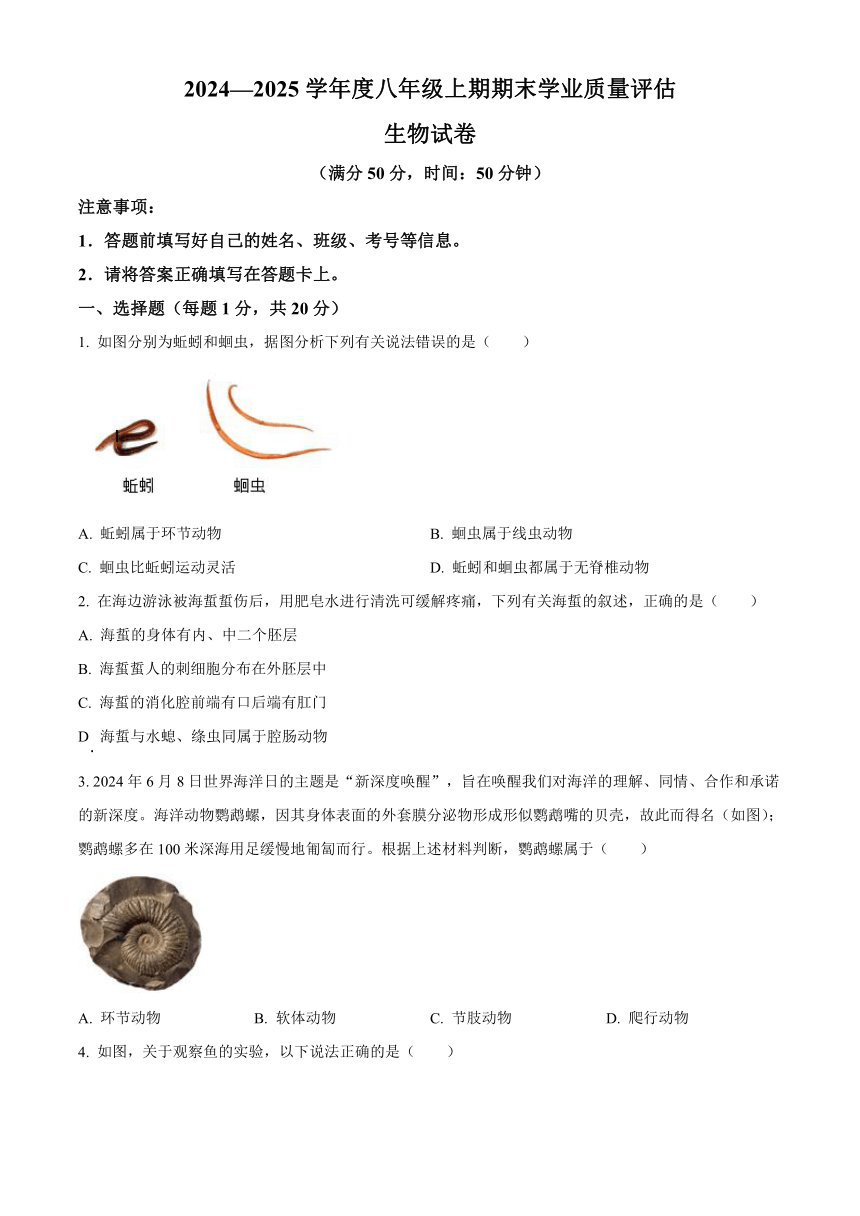 2024—2025 学年度八年级上期期末学业质量评估

生物试卷

（满分 50 分，时间：50 分钟）

注意事项：

1．答题前填写好自己的姓名、班级、考号等信息。

2．请将答案正确填写在答题卡上。

一、选择题（每题 1 分，共 20 分）

1. 如图分别为蚯蚓和蛔虫，据图分析下列有关说法错误的是（　　）

蚯蚓　蛔虫

A. 蚯蚓属于环节动物

B. 蛔虫属于线虫动物

C. 蛔虫比蚯蚓运动灵活

D. 蚯蚓和蛔虫都属于无脊椎动物

2. 在海边游泳被海蜇蜇伤后，用肥皂水进行清洗可缓解疼痛，下列有关海蜇的叙述，正确的是（　　）

A. 海蜇的身体有内、中二个胚层

B. 海蜇蜇人的刺细胞分布在外胚层中

C. 海蜇的消化腔前端有口后端有肛门

D. 海蜇与水螅、绦虫同属于腔肠动物

3. 2024 年 6 月 8 日世界海洋日的主题是“新深度唤醒”，旨在唤醒我们对海洋的理解、同情、合作和承诺的新深度。海洋动物鹦鹉螺，因其身体表面的外套膜分泌物形成形似鹦鹉嘴的贝壳，故此而得名（如图）；鹦鹉螺多在 100 米深海用足缓慢地匍匐而行。根据上述材料判断，鹦鹉螺属于（　　）

A. 环节动物　B. 软体动物　C. 节肢动物　D. 爬行动物

4. 如图，关于观察鱼的实验，以下说法正确的是（　　）